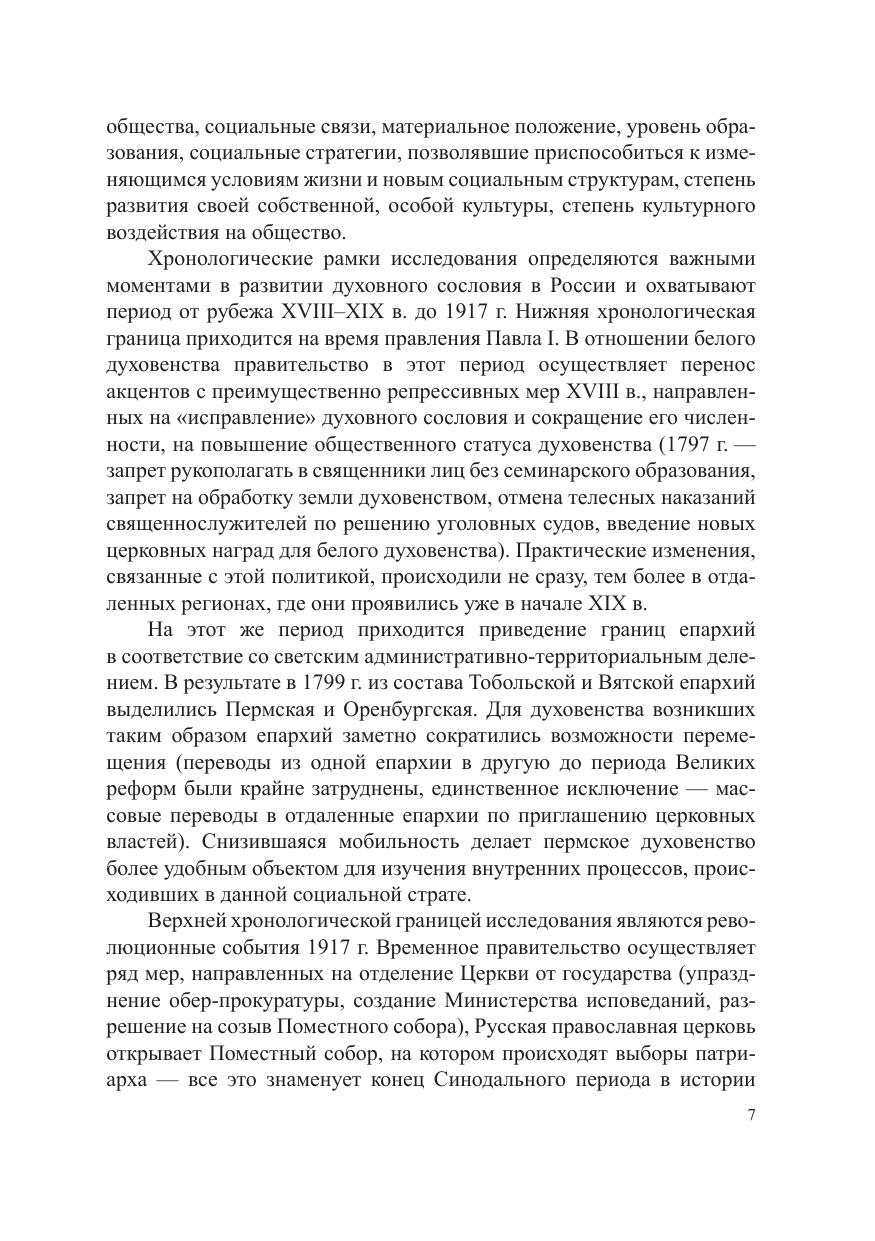 общества, социальные связи, материальное положение, уровень образования, социальные стратегии, позволявшие приспособиться к изменяющимся условиям жизни и новым социальным структурам, степень развития своей собственной, особой культуры, степень культурного воздействия на общество.

Хронологические рамки исследования определяются важными моментами в развитии духовного сословия в России и охватывают период от рубежа XVIII–XIX в. до 1917 г. Нижняя хронологическая граница приходится на время правления Павла I. В отношении белого духовенства правительство в этот период осуществляет перенос акцентов с преимущественно репрессивных мер XVIII в., направленных на «исправление» духовного сословия и сокращение его численности, на повышение общественного статуса духовенства (1797 г. — запрет рукополагать в священники лиц без семинарского образования, запрет на обработку земли духовенством, отмена телесных наказаний священнослужителей по решению уголовных судов, введение новых церковных наград для белого духовенства). Практические изменения, связанные с этой политикой, происходили не сразу, тем более в отдаленных регионах, где они проявились уже в начале XIX в.

На этот же период приходится приведение границ епархий в соответствие со светским административно-территориальным делением. В результате в 1799 г. из состава Тобольской и Вятской епархий выделились Пермская и Оренбургская. Для духовенства возникших таким образом епархий заметно сократились возможности перемещения (переводы из одной епархии в другую до периода Великих реформ были крайне затруднены, единственное исключение — массовые переводы в отдаленные епархии по приглашению церковных властей). Снизившаяся мобильность делает пермское духовенство более удобным объектом для изучения внутренних процессов, происходивших в данной социальной страте.

Верхней хронологической границей исследования являются революционные события 1917 г. Временное правительство осуществляет ряд мер, направленных на отделение Церкви от государства (упразднение обер-прокуратуры, создание Министерства исповеданий, разрешение на созыв Поместного собора), Русская православная церковь открывает Поместный собор, на котором происходят выборы патриарха — все это знаменует конец Синодального периода в истории

7